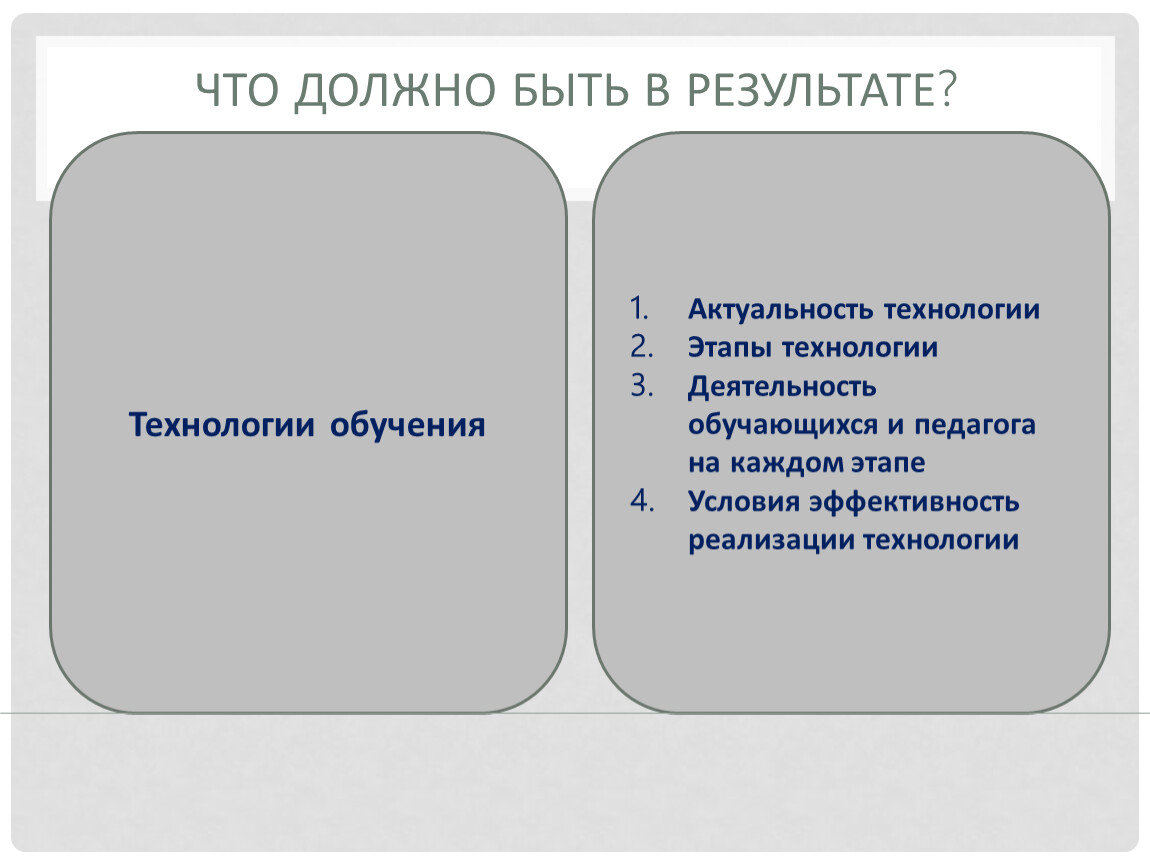 ЧТО ДОЛЖНО БЫТЬ В РЕЗУЛЬТАТЕ?

Технологии обучения

1. Актуальность технологии
2. Этапы технологии
3. Деятельность обучающихся и педагога на каждом этапе
4. Условия эффективность реализации технологии